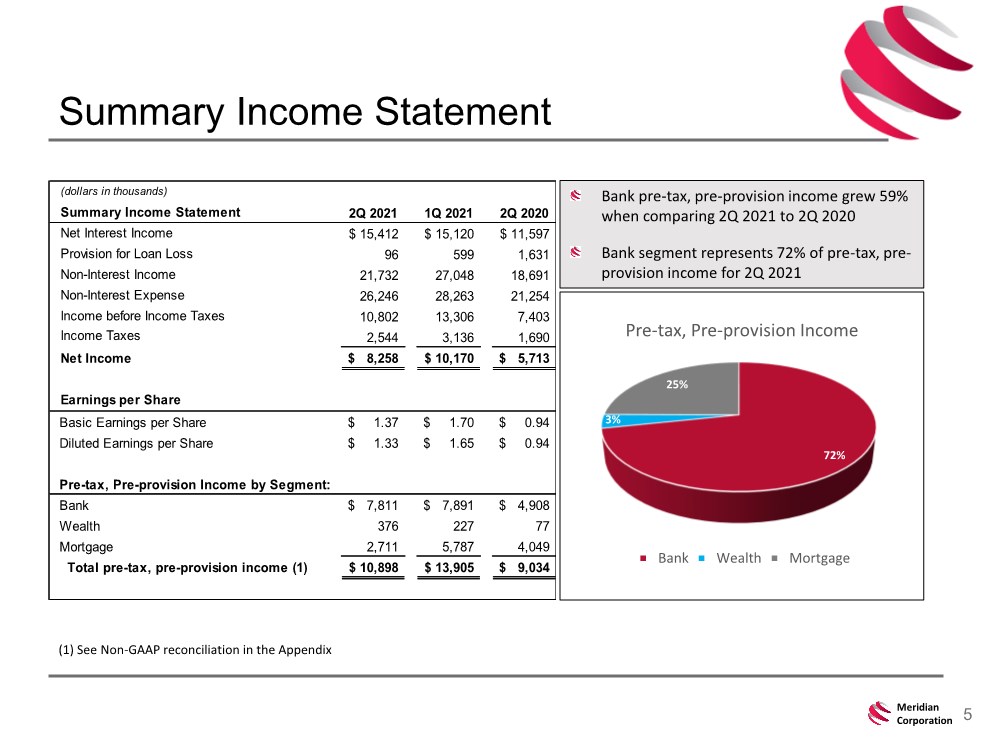 Summary Income Statement

(dollars in thousands)

| Summary Income Statement | 2Q 2021 | 1Q 2021 | 2Q 2020 |
|---|---|---|---|
| Net Interest Income | $ 15,412 | $ 15,120 | $ 11,597 |
| Provision for Loan Loss | 96 | 599 | 1,631 |
| Non-Interest Income | 21,732 | 27,048 | 18,691 |
| Non-Interest Expense | 26,246 | 28,263 | 21,254 |
| Income before Income Taxes | 10,802 | 13,306 | 7,403 |
| Income Taxes | 2,544 | 3,136 | 1,690 |
| Net Income | $ 8,258 | $ 10,170 | $ 5,713 |
| Earnings per Share | | | |
| Basic Earnings per Share | $ 1.37 | $ 1.70 | $ 0.94 |
| Diluted Earnings per Share | $ 1.33 | $ 1.65 | $ 0.94 |
| Pre-tax, Pre-provision Income by Segment: | | | |
| Bank | $ 7,811 | $ 7,891 | $ 4,908 |
| Wealth | 376 | 227 | 77 |
| Mortgage | 2,711 | 5,787 | 4,049 |
| Total pre-tax, pre-provision income (1) | $ 10,898 | $ 13,905 | $ 9,034 |

Bank pre-tax, pre-provision income grew 59% when comparing 2Q 2021 to 2Q 2020

Bank segment represents 72% of pre-tax, pre-provision income for 2Q 2021

Pre-tax, Pre-provision Income

25%
3%
72%

Bank Wealth Mortgage

(1) See Non-GAAP reconciliation in the Appendix

Meridian Corporation 5